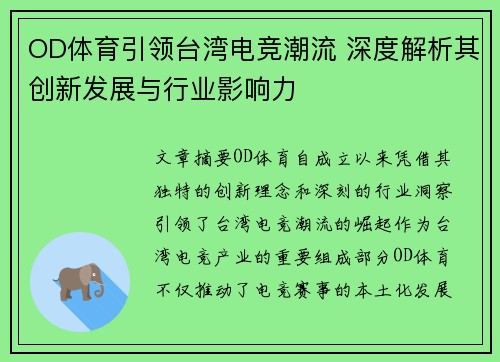 OD体育引领台湾电竞潮流 深度解析其创新发展与行业影响力

文章摘要OD体育自成立以来凭借其独特的创新理念和深刻的行业洞察引领了台湾电竞潮流的崛起作为台湾电竞产业的重要组成部分OD体育不仅推动了电竞赛事的本土化发展